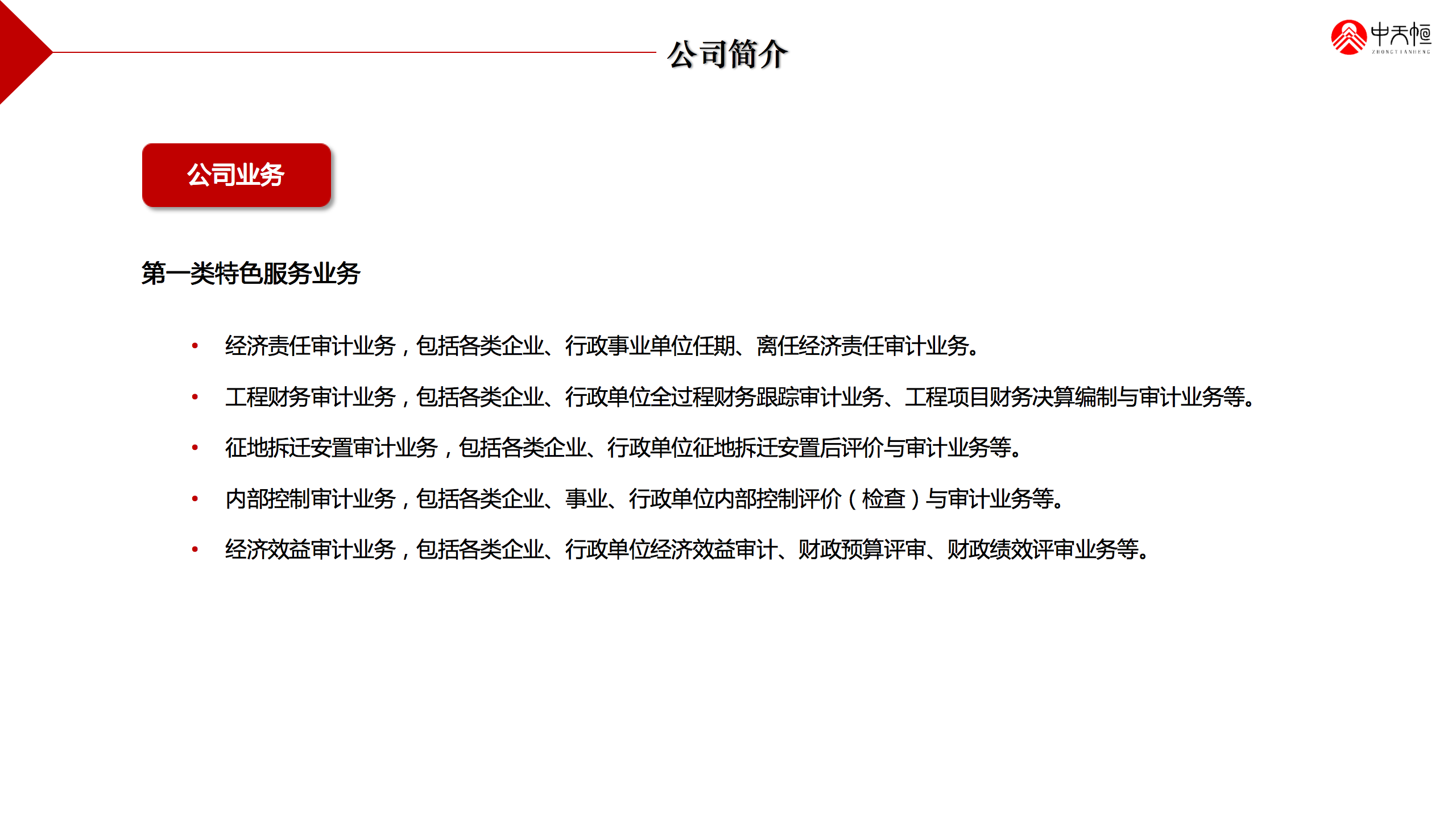 公司简介

中天恒
ZHONGTIANHENG

公司业务

第一类特色服务业务

• 经济责任审计业务，包括各类企业、行政事业单位任期、离任经济责任审计业务。
• 工程财务审计业务，包括各类企业、行政单位全过程财务跟踪审计业务、工程项目财务决算编制与审计业务等。
• 征地拆迁安置审计业务，包括各类企业、行政单位征地拆迁安置后评价与审计业务等。
• 内部控制审计业务，包括各类企业、事业、行政单位内部控制评价（检查）与审计业务等。
• 经济效益审计业务，包括各类企业、行政单位经济效益审计、财政预算评审、财政绩效评审业务等。